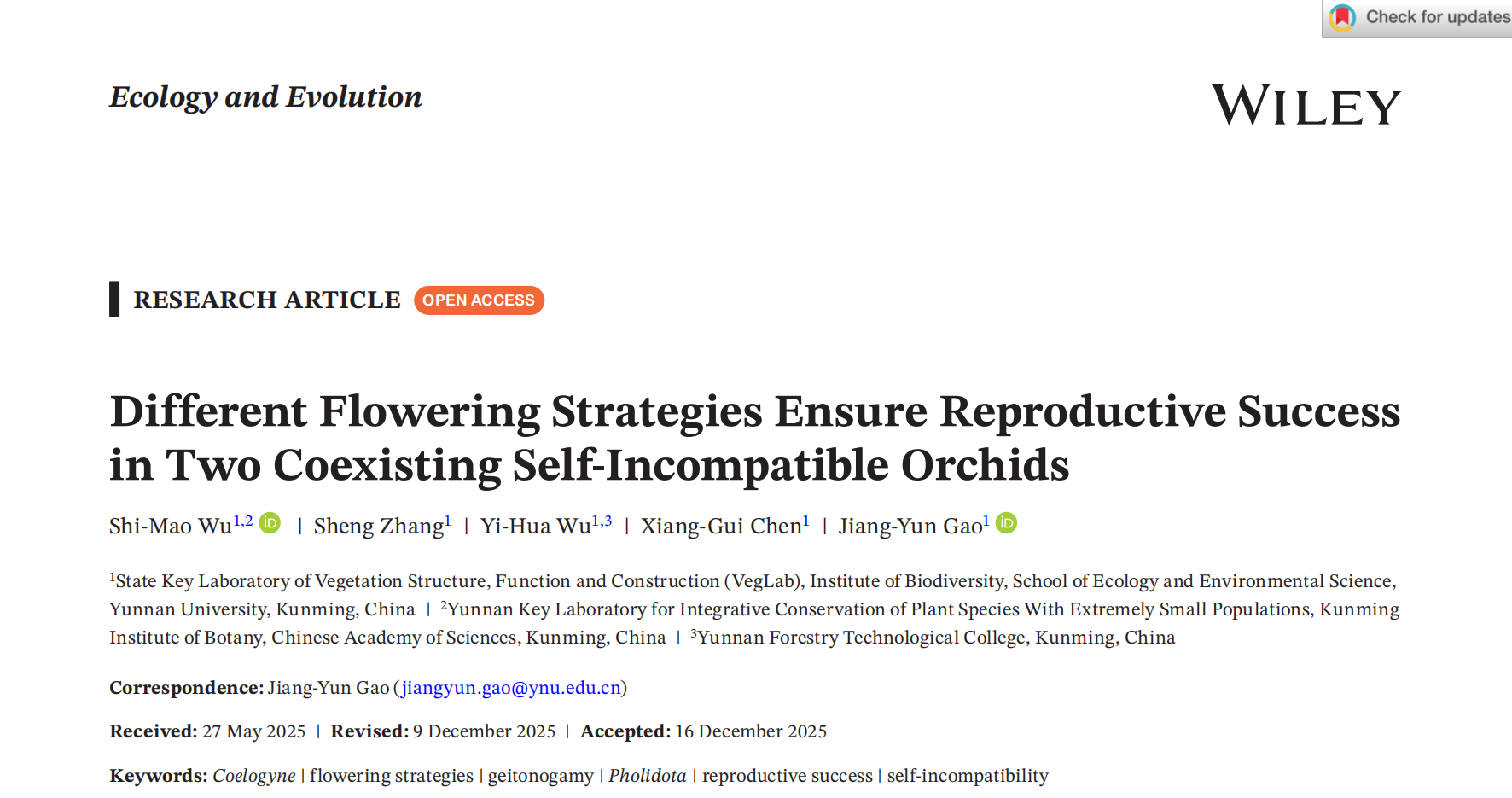 Check for updates

Ecology and Evolution

WILEY

RESEARCH ARTICLE OPEN ACCESS

Different Flowering Strategies Ensure Reproductive Success in Two Coexisting Self-Incompatible Orchids

Shi-Mao Wu$^{1,2}$ | Sheng Zhang$^{1}$ | Yi-Hua Wu$^{1,3}$ | Xiang-Gui Chen$^{1}$ | Jiang-Yun Gao$^{1}$

$^{1}$State Key Laboratory of Vegetation Structure, Function and Construction (VegLab), Institute of Biodiversity, School of Ecology and Environmental Science, Yunnan University, Kunming, China | $^{2}$Yunnan Key Laboratory for Integrative Conservation of Plant Species With Extremely Small Populations, Kunming Institute of Botany, Chinese Academy of Sciences, Kunming, China | $^{3}$Yunnan Forestry Technological College, Kunming, China

Correspondence: Jiang-Yun Gao (jiangyun.gao@ynu.edu.cn)

Received: 27 May 2025 | Revised: 9 December 2025 | Accepted: 16 December 2025

Keywords: Coelogyne | flowering strategies | geitonogamy | Pholidota | reproductive success | self-incompatibility